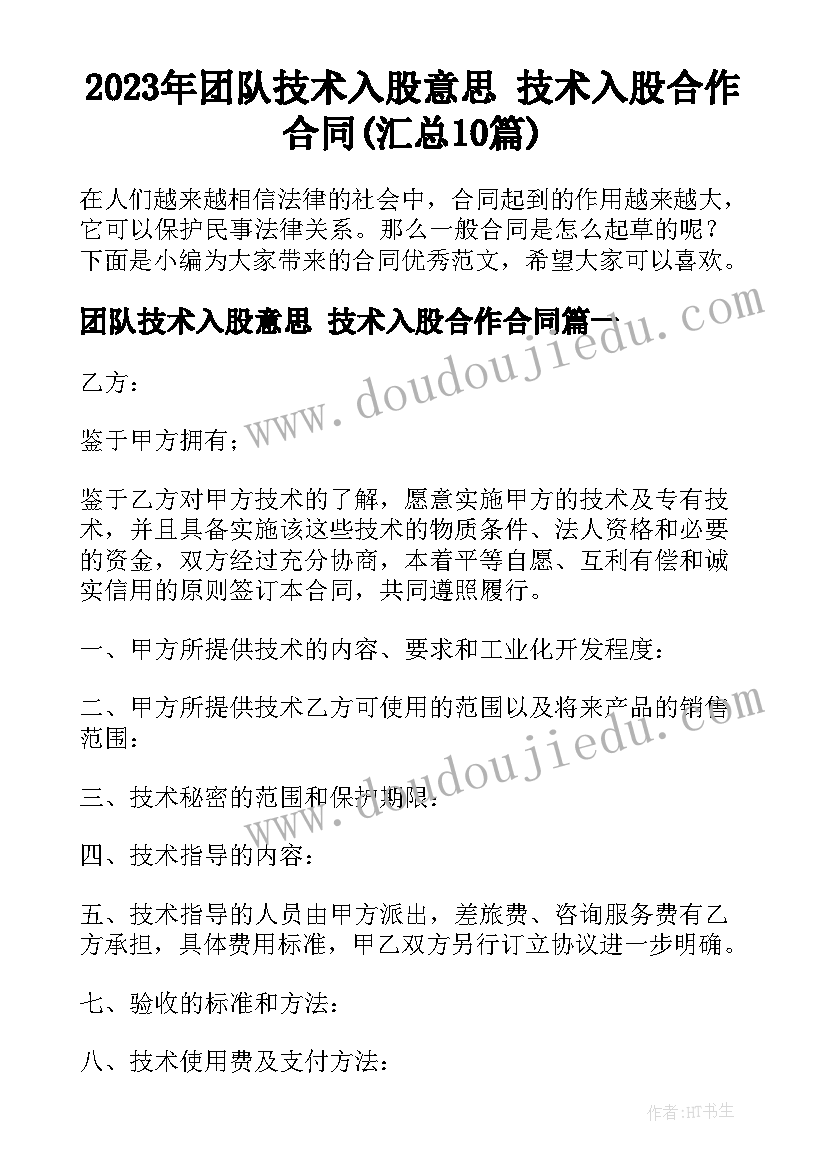 2023年团队技术入股意思 技术入股合作合同(汇总10篇)

在人们越来越相信法律的社会中，合同起到的作用越来越大，它可以保护民事法律关系。那么一般合同是怎么起草的呢？下面是小编为大家带来的合同优秀范文，希望大家可以喜欢。

团队技术入股意思 技术入股合作合同篇一

www.doudoujiedu.com

乙方：

鉴于甲方拥有；

鉴于乙方对甲方技术的了解，愿意实施甲方的技术及专有技术，并且具备实施该这些技术的物质条件、法人资格和必要的资金，双方经过充分协商，本着平等自愿、互利有偿和诚实信用的原则签订本合同，共同遵照履行。

一、甲方所提供技术的内容、要求和工业化开发程度：

二、甲方所提供技术乙方可使用的范围以及将来产品的销售范围：

www.doudoujiedu.com

三、技术秘密的范围和保护期限：

四、技术指导的内容：

五、技术指导的人员由甲方派出，差旅费、咨询服务费有乙方承担，具体费用标准，甲乙双方另行订立协议进一步明确。

七、验收的标准和方法：

八、技术使用费及支付方法：

作者:HT书生